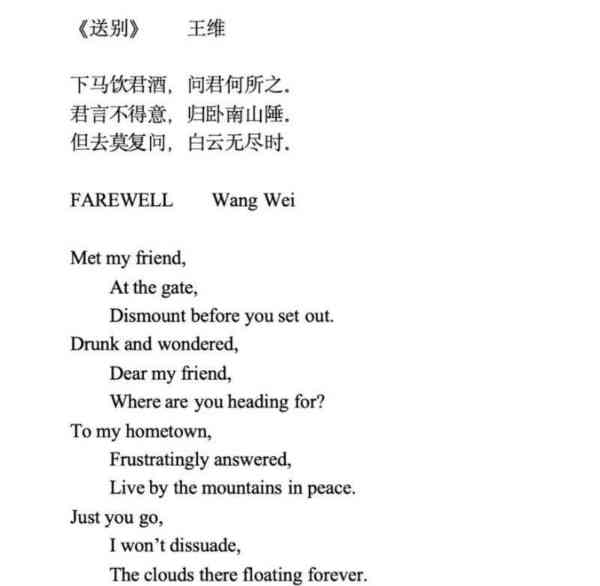 《送别》　王维

下马饮君酒，问君何所之。
君言不得意，归卧南山陲。
但去莫复问，白云无尽时。

FAREWELL　Wang Wei

Met my friend,
At the gate,
Dismount before you set out.
Drunk and wondered,
Dear my friend,
Where are you heading for?
To my hometown,
Frustratingly answered,
Live by the mountains in peace.
Just you go,
I won't dissuade,
The clouds there floating forever.